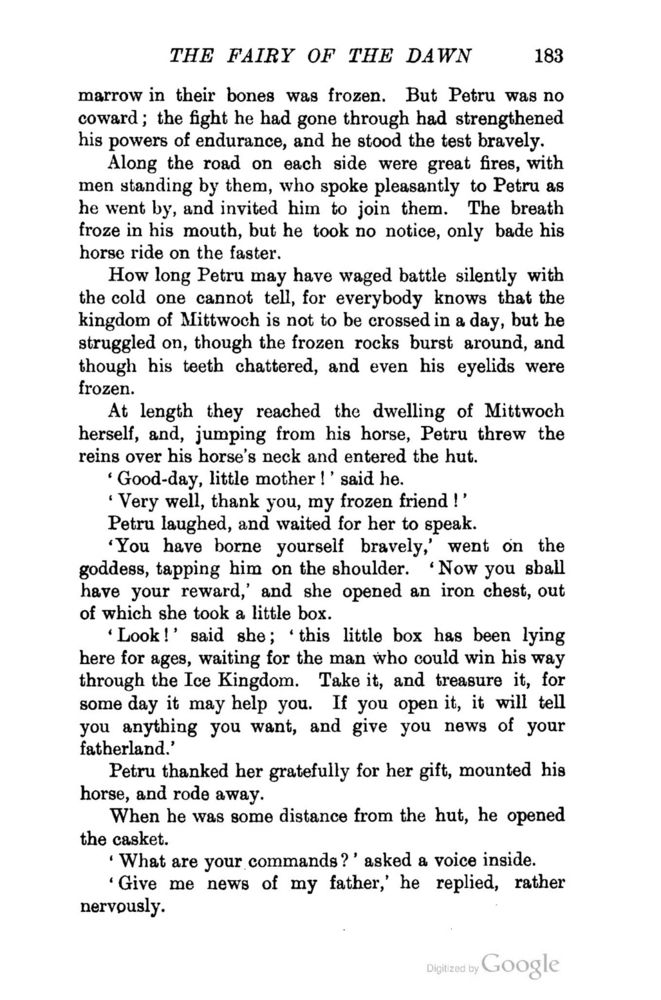 THE FAIRY OF THE DAWN 183

marrow in their bones was frozen. But Petru was no coward; the fight he had gone through had strengthened his powers of endurance, and he stood the test bravely.

Along the road on each side were great fires, with men standing by them, who spoke pleasantly to Petru as he went by, and invited him to join them. The breath froze in his mouth, but he took no notice, only bade his horse ride on the faster.

How long Petru may have waged battle silently with the cold one cannot tell, for everybody knows that the kingdom of Mittwoch is not to be crossed in a day, but he struggled on, though the frozen rocks burst around, and though his teeth chattered, and even his eyelids were frozen.

At length they reached the dwelling of Mittwoch herself, and, jumping from his horse, Petru threw the reins over his horse's neck and entered the hut.

'Good-day, little mother!' said he.

'Very well, thank you, my frozen friend!'

Petru laughed, and waited for her to speak.

'You have borne yourself bravely,' went on the goddess, tapping him on the shoulder. 'Now you shall have your reward,' and she opened an iron chest, out of which she took a little box.

'Look!' said she; 'this little box has been lying here for ages, waiting for the man who could win his way through the Ice Kingdom. Take it, and treasure it, for some day it may help you. If you open it, it will tell you anything you want, and give you news of your fatherland.'

Petru thanked her gratefully for her gift, mounted his horse, and rode away.

When he was some distance from the hut, he opened the casket.

'What are your commands?' asked a voice inside.

'Give me news of my father,' he replied, rather nervously.

Digitized by Google